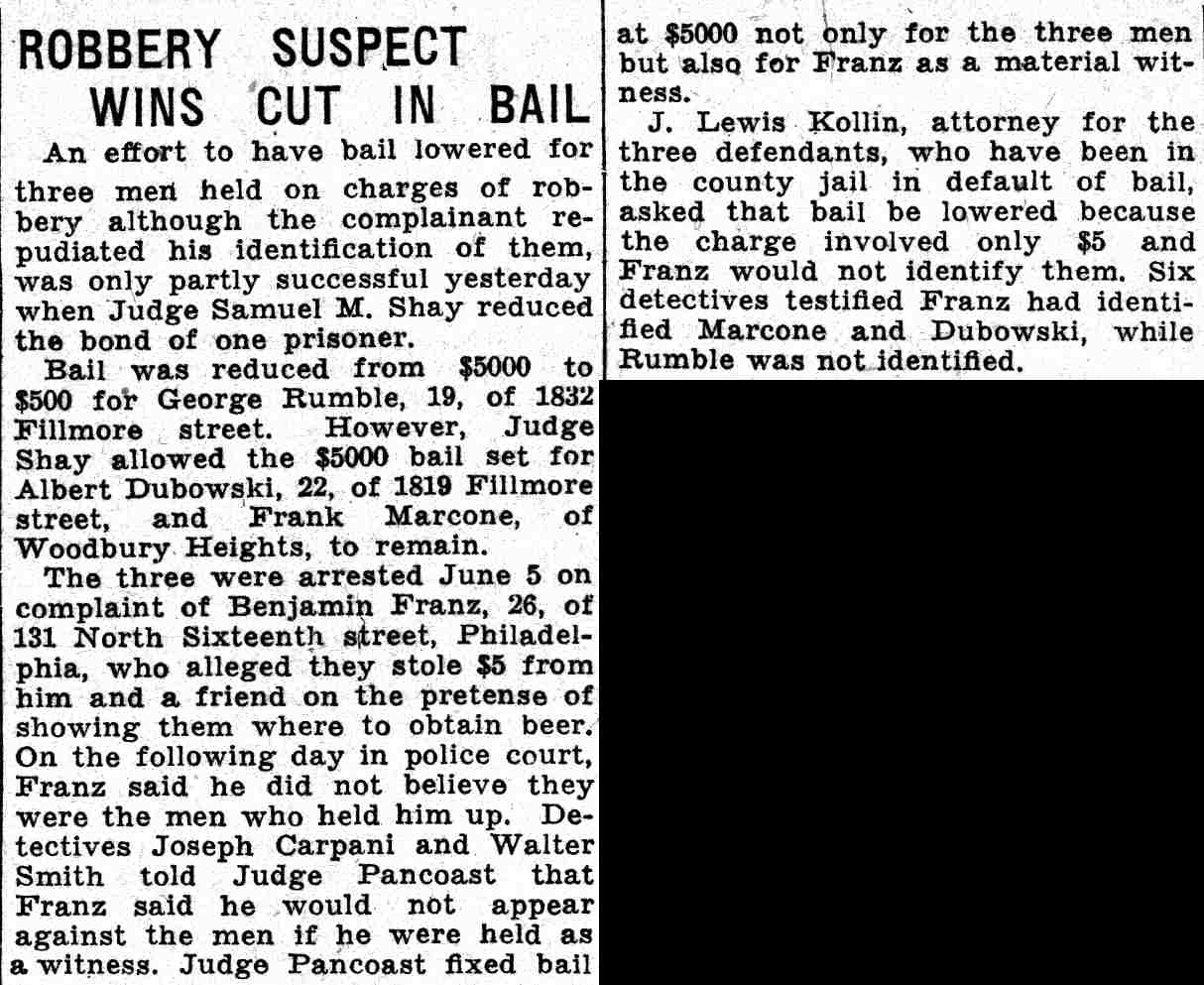 ROBBERY SUSPECT WINS CUT IN BAIL

An effort to have bail lowered for three men held on charges of robbery although the complainant repudiated his identification of them, was only partly successful yesterday when Judge Samuel M. Shay reduced the bond of one prisoner.

Bail was reduced from $5000 to $500 for George Rumble, 19, of 1832 Fillmore street. However, Judge Shay allowed the $5000 bail set for Albert Dubowski, 22, of 1819 Fillmore street, and Frank Marcone, of Woodbury Heights, to remain.

The three were arrested June 5 on complaint of Benjamin Franz, 26, of 131 North Sixteenth street, Philadelphia, who alleged they stole $5 from him and a friend on the pretense of showing them where to obtain beer. On the following day in police court, Franz said he did not believe they were the men who held him up. Detectives Joseph Carpani and Walter Smith told Judge Pancoast that Franz said he would not appear against the men if he were held as a witness. Judge Pancoast fixed bail at $5000 not only for the three men but also for Franz as a material witness.

J. Lewis Kollin, attorney for the three defendants, who have been in the county jail in default of bail, asked that bail be lowered because the charge involved only $5 and Franz would not identify them. Six detectives testified Franz had identified Marcone and Dubowski, while Rumble was not identified.